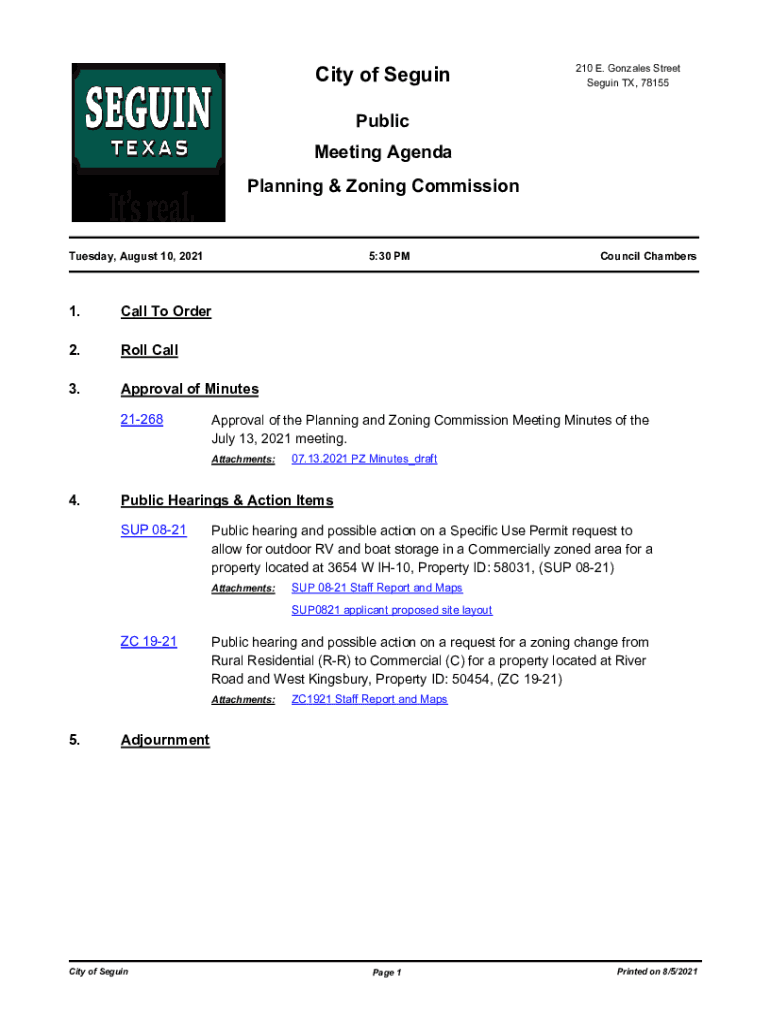 SEGUIN
TEXAS
It's real.

City of Seguin

210 E. Gonzales Street
Seguin TX, 78155

Public
Meeting Agenda
Planning & Zoning Commission

Tuesday, August 10, 2021

5:30 PM

Council Chambers

1. Call To Order

2. Roll Call

3. Approval of Minutes

21-268 Approval of the Planning and Zoning Commission Meeting Minutes of the July 13, 2021 meeting.

Attachments: 07.13.2021 PZ Minutes_draft

4. Public Hearings & Action Items

SUP 08-21 Public hearing and possible action on a Specific Use Permit request to allow for outdoor RV and boat storage in a Commercially zoned area for a property located at 3654 W IH-10, Property ID: 58031, (SUP 08-21)

Attachments: SUP 08-21 Staff Report and Maps
SUP0821 applicant proposed site layout

ZC 19-21 Public hearing and possible action on a request for a zoning change from Rural Residential (R-R) to Commercial (C) for a property located at River Road and West Kingsbury, Property ID: 50454, (ZC 19-21)

Attachments: ZC1921 Staff Report and Maps

5. Adjournment

City of Seguin

Page 1

Printed on 8/5/2021